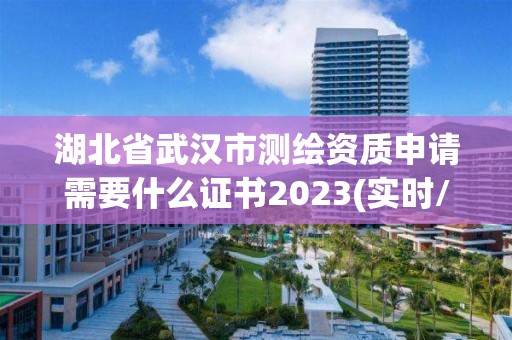 湖北省武汉市测绘资质申请需要什么证书2023(实时/